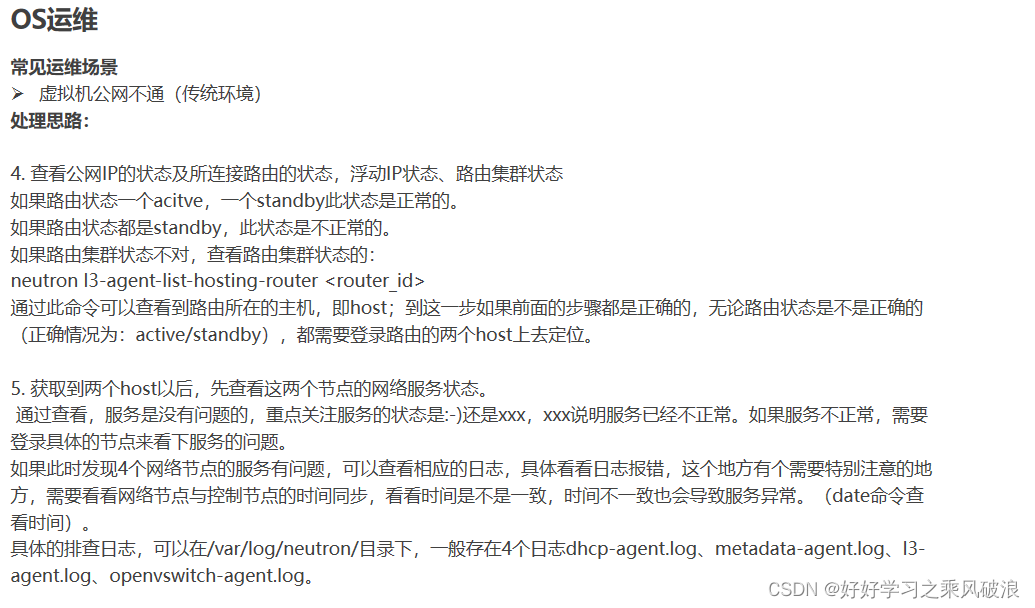 OS运维

常见运维场景
➢ 虚拟机公网不通（传统环境）
处理思路：

4.查看公网IP的状态及所连接路由的状态，浮动IP状态、路由集群状态
如果路由状态一个acitve，一个standby此状态是正常的。
如果路由状态都是standby，此状态是不正常的。
如果路由集群状态不对，查看路由集群状态的：
neutron l3-agent-list-hosting-router <router_id>
通过此命令可以查看到路由所在的主机，即host；到这一步如果前面的步骤都是正确的，无论路由状态是不是正确的（正确情况为：active/standby），都需要登录路由的两个host上去定位。

5.获取到两个host以后，先查看这两个节点的网络服务状态。
通过查看，服务是没有问题的，重点关注服务的状态是:-)还是xxx，xxx说明服务已经不正常。如果服务不正常，需要登录具体的节点来看下服务的问题。
如果此时发现4个网络节点的服务有问题，可以查看相应的日志，具体看看日志报错，这个地方有个需要特别注意的地方，需要看看网络节点与控制节点的时间同步，看看时间是不是一致，时间不一致也会导致服务异常。（date命令查看时间）。
具体的排查日志，可以在/var/log/neutron/目录下，一般存在4个日志dhcp-agent.log、metadata-agent.log、l3-agent.log、openvswitch-agent.log。

CSDN @好好学习之乘风破浪